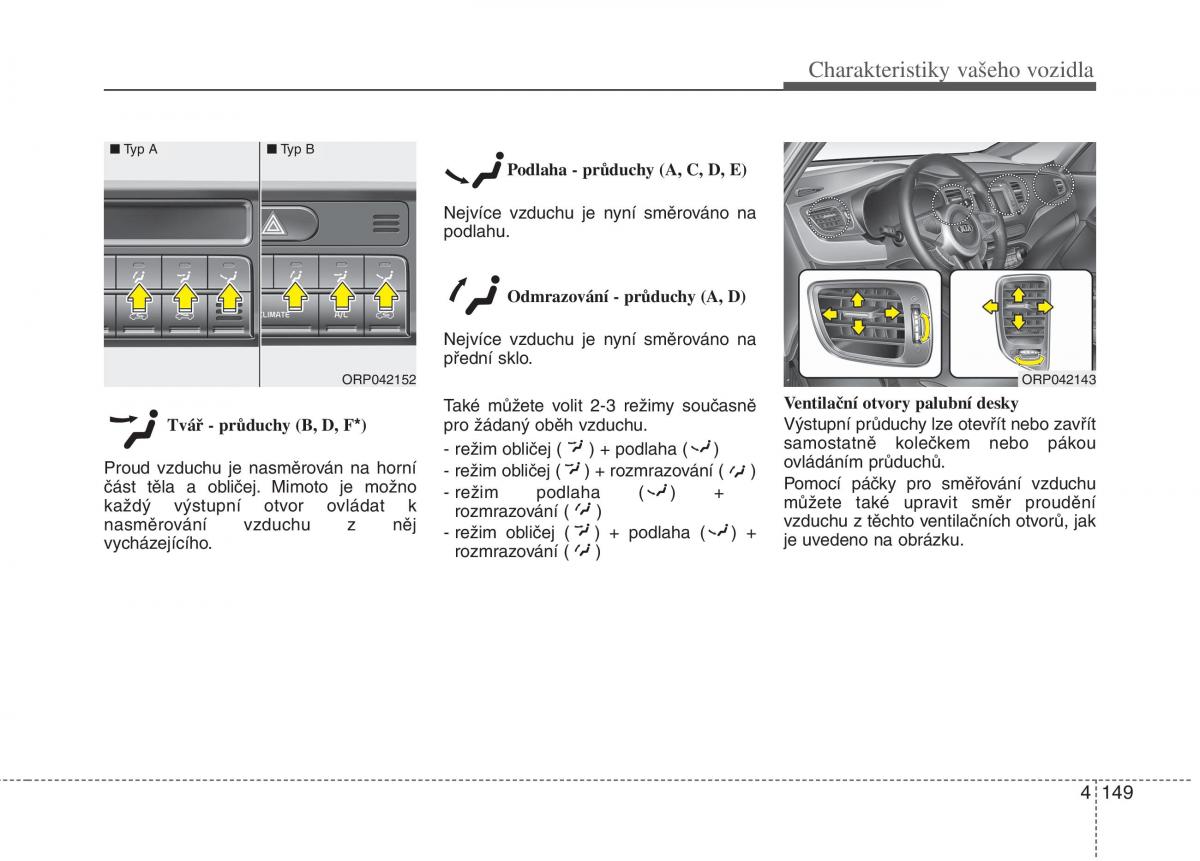 Charakteristiky vašeho vozidla

■ Typ A ■ Typ B

CLIMATE A/C

ORP042152

Tvář - průduchy (B, D, F*)

Proud vzduchu je nasměrován na horní část těla a obličej. Mimoto je možno každý výstupní otvor ovládat k nasměrování vzduchu z něj vycházejícího.

Podlaha - průduchy (A, C, D, E)

Nejvíce vzduchu je nyní směrováno na podlahu.

Odmrazování - průduchy (A, D)

Nejvíce vzduchu je nyní směrováno na přední sklo.

Také můžete volit 2-3 režimy současně pro žádaný oběh vzduchu.
- režim obličej ( ) + podlaha ( )
- režim obličej ( ) + rozmrazování ( )
- režim podlaha ( ) + rozmrazování ( )
- režim obličej ( ) + podlaha ( ) + rozmrazování ( )

ORP042143

Ventilační otvory palubní desky
Výstupní průduchy lze otevřít nebo zavřít samostatně kolečkem nebo pákou ovládáním průduchů.
Pomocí páčky pro směřování vzduchu můžete také upravit směr proudění vzduchu z těchto ventilačních otvorů, jak je uvedeno na obrázku.

4 149